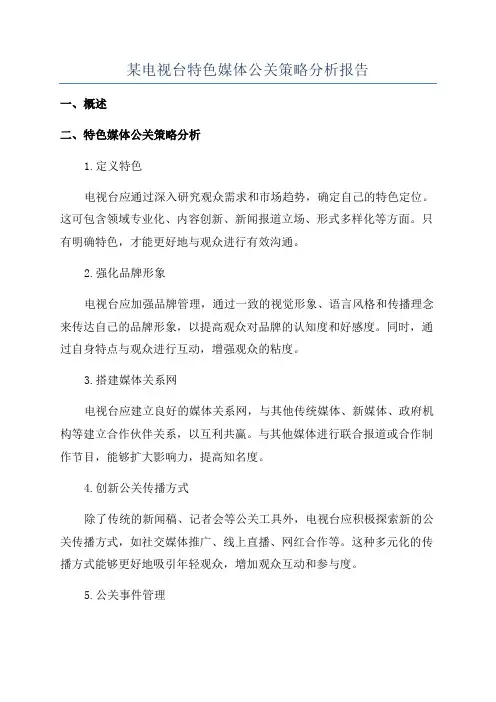 某电视台特色媒体公关策略分析报告

一、概述

二、特色媒体公关策略分析

1.定义特色

电视台应通过深入研究观众需求和市场趋势，确定自己的特色定位。这可包含领域专业化、内容创新、新闻报道立场、形式多样化等方面。只有明确特色，才能更好地与观众进行有效沟通。

2.强化品牌形象

电视台应加强品牌管理，通过一致的视觉形象、语言风格和传播理念来传达自己的品牌形象，以提高观众对品牌的认知度和好感度。同时，通过自身特点与观众进行互动，增强观众的粘度。

3.搭建媒体关系网

电视台应建立良好的媒体关系网，与其他传统媒体、新媒体、政府机构等建立合作伙伴关系，以互利共赢。与其他媒体进行联合报道或合作制作节目，能够扩大影响力，提高知名度。

4.创新公关传播方式

除了传统的新闻稿、记者会等公关工具外，电视台应积极探索新的公关传播方式，如社交媒体推广、线上直播、网红合作等。这种多元化的传播方式能够更好地吸引年轻观众，增加观众互动和参与度。

5.公关事件管理